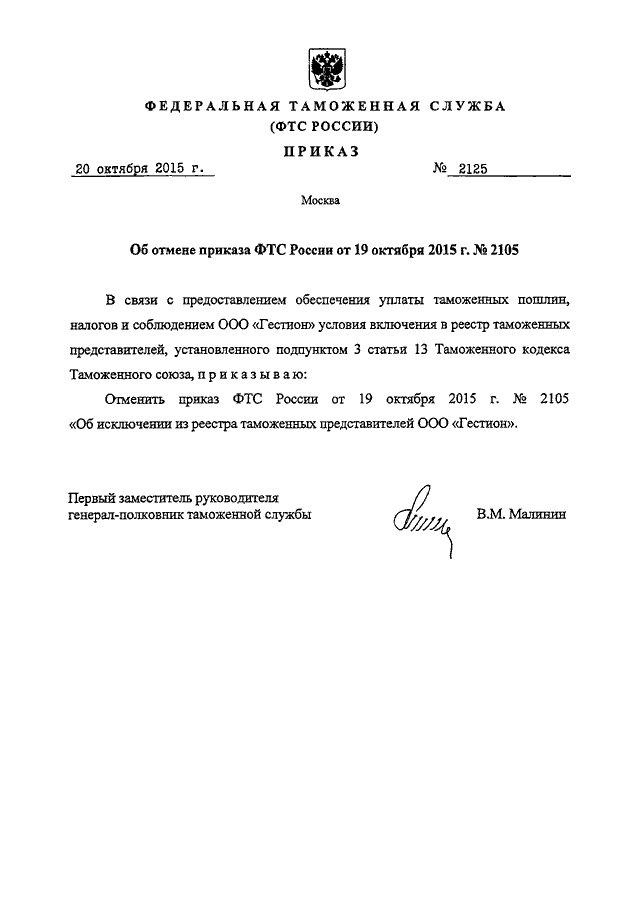 ФЕДЕРАЛЬНАЯ ТАМОЖЕННАЯ СЛУЖБА
(ФТС РОССИИ)

ПРИКАЗ

20 октября 2015 г.  № 2125

Москва

Об отмене приказа ФТС России от 19 октября 2015 г. № 2105

В связи с предоставлением обеспечения уплаты таможенных пошлин, налогов и соблюдением ООО «Гестион» условия включения в реестр таможенных представителей, установленного подпунктом 3 статьи 13 Таможенного кодекса Таможенного союза, п р и к а з ы в а ю:

Отменить приказ ФТС России от 19 октября 2015 г. № 2105 «Об исключении из реестра таможенных представителей ООО «Гестион».

Первый заместитель руководителя
генерал-полковник таможенной службы

В.М. Малинин